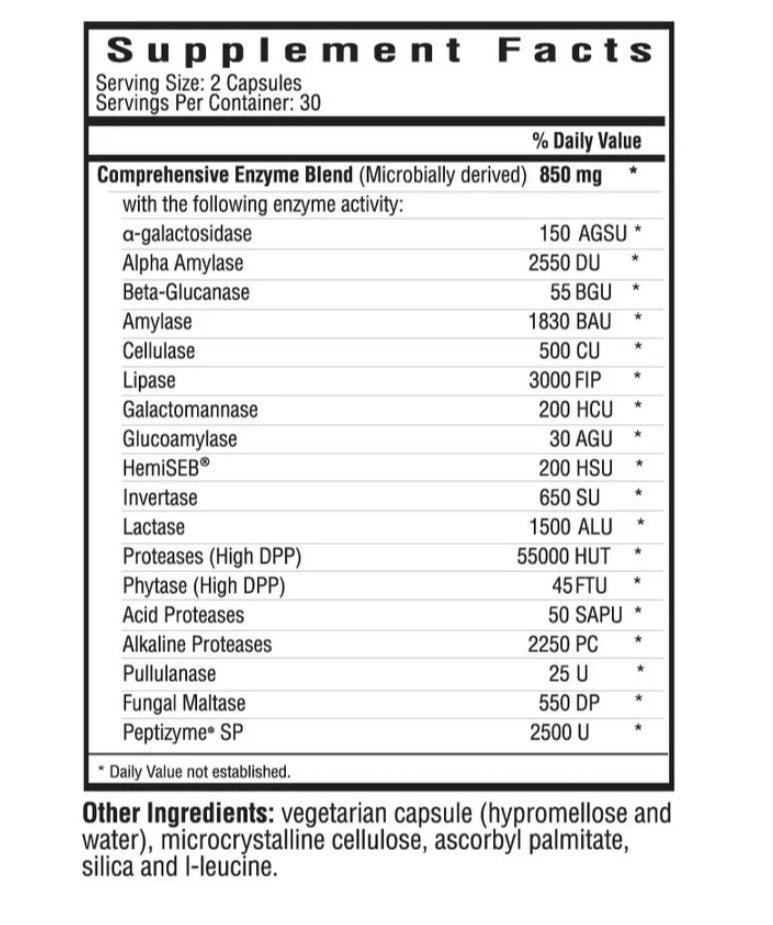 Supplement Facts
Serving Size: 2 Capsules
Servings Per Container: 30

| | | % Daily Value |
|---|---|---|
| **Comprehensive Enzyme Blend** (Microbially derived) | **850 mg** | * |
| with the following enzyme activity: | | |
| α-galactosidase | 150 AGSU | * |
| Alpha Amylase | 2550 DU | * |
| Beta-Glucanase | 55 BGU | * |
| Amylase | 1830 BAU | * |
| Cellulase | 500 CU | * |
| Lipase | 3000 FIP | * |
| Galactomannase | 200 HCU | * |
| Glucoamylase | 30 AGU | * |
| HemiSEB® | 200 HSU | * |
| Invertase | 650 SU | * |
| Lactase | 1500 ALU | * |
| Proteases (High DPP) | 55000 HUT | * |
| Phytase (High DPP) | 45 FTU | * |
| Acid Proteases | 50 SAPU | * |
| Alkaline Proteases | 2250 PC | * |
| Pullulanase | 25 U | * |
| Fungal Maltase | 550 DP | * |
| Peptizyme® SP | 2500 U | * |

* Daily Value not established.

**Other Ingredients:** vegetarian capsule (hypromellose and water), microcrystalline cellulose, ascorbyl palmitate, silica and l-leucine.